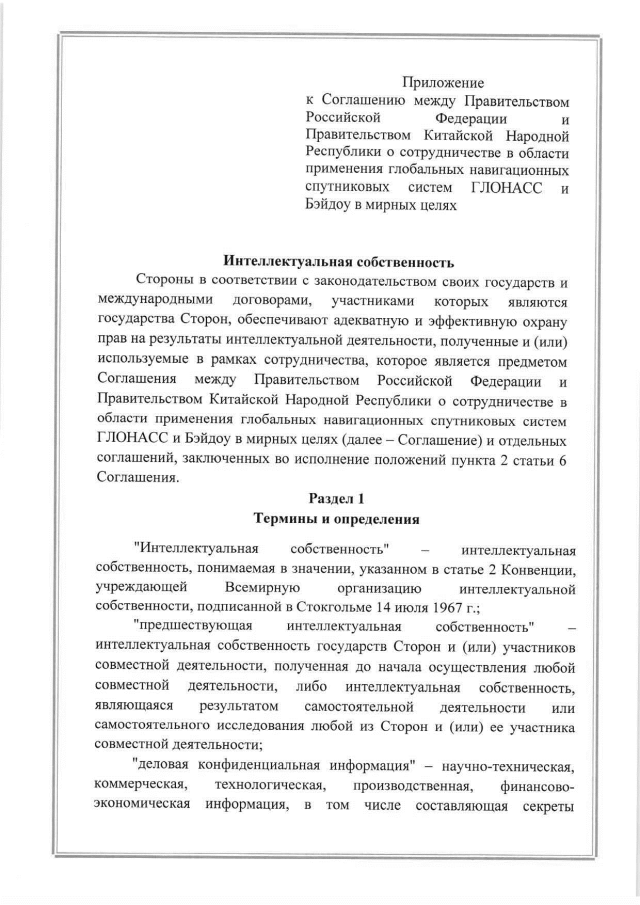 Приложение
к Соглашению между Правительством Российской Федерации и Правительством Китайской Народной Республики о сотрудничестве в области применения глобальных навигационных спутниковых систем ГЛОНАСС и Бэйдоу в мирных целях

Интеллектуальная собственность

Стороны в соответствии с законодательством своих государств и международными договорами, участниками которых являются государства Сторон, обеспечивают адекватную и эффективную охрану прав на результаты интеллектуальной деятельности, полученные и (или) используемые в рамках сотрудничества, которое является предметом Соглашения между Правительством Российской Федерации и Правительством Китайской Народной Республики о сотрудничестве в области применения глобальных навигационных спутниковых систем ГЛОНАСС и Бэйдоу в мирных целях (далее – Соглашение) и отдельных соглашений, заключенных во исполнение положений пункта 2 статьи 6 Соглашения.

Раздел 1
Термины и определения

"Интеллектуальная собственность" – интеллектуальная собственность, понимаемая в значении, указанном в статье 2 Конвенции, учреждающей Всемирную организацию интеллектуальной собственности, подписанной в Стокгольме 14 июля 1967 г.;

"предшествующая интеллектуальная собственность" – интеллектуальная собственность государств Сторон и (или) участников совместной деятельности, полученная до начала осуществления любой совместной деятельности, либо интеллектуальная собственность, являющаяся результатом самостоятельной деятельности или самостоятельного исследования любой из Сторон и (или) ее участника совместной деятельности;

"деловая конфиденциальная информация" – научно-техническая, коммерческая, технологическая, производственная, финансово-экономическая информация, в том числе составляющая секреты